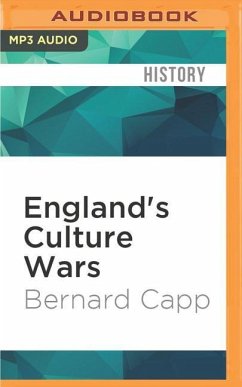 AUDIOBOOK

MP3 AUDIO

HISTORY

England's Culture Wars

Bernard Capp